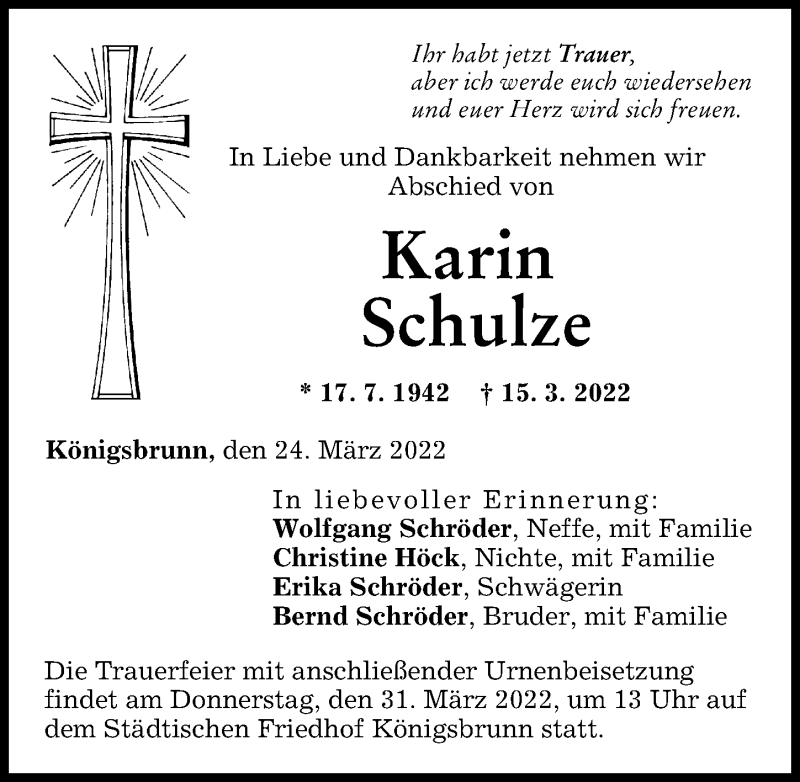 Ihr habt jetzt Trauer,
aber ich werde euch wiedersehen
und euer Herz wird sich freuen.

In Liebe und Dankbarkeit nehmen wir Abschied von

Karin
Schulze

* 17. 7. 1942 † 15. 3. 2022

Königsbrunn, den 24. März 2022

In liebevoller Erinnerung:
Wolfgang Schröder, Neffe, mit Familie
Christine Höck, Nichte, mit Familie
Erika Schröder, Schwägerin
Bernd Schröder, Bruder, mit Familie

Die Trauerfeier mit anschließender Urnenbeisetzung findet am Donnerstag, den 31. März 2022, um 13 Uhr auf dem Städtischen Friedhof Königsbrunn statt.